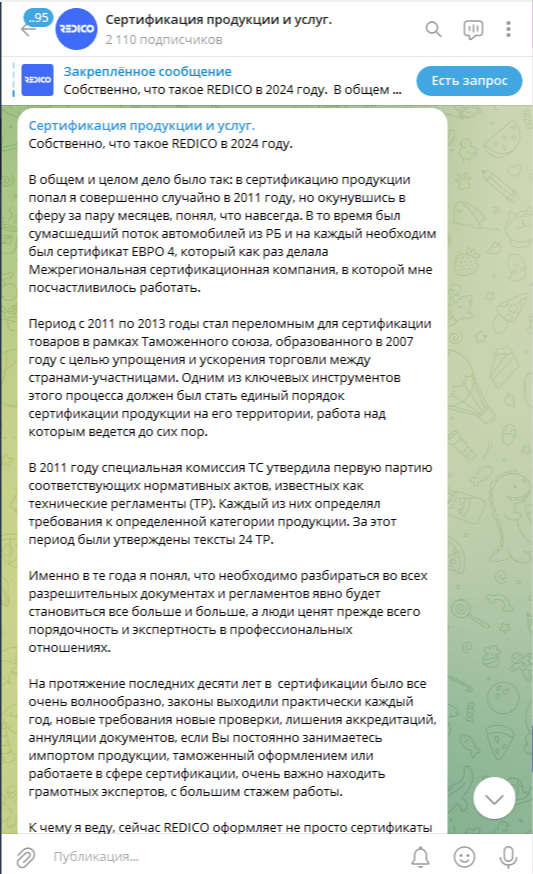 ..95

REDICO

Сертификация продукции и услуг.
2 110 подписчиков

REDICO

Закреплённое сообщение
Собственно, что такое REDICO в 2024 году. В общем ...

Есть запрос

Сертификация продукции и услуг.
Собственно, что такое REDICO в 2024 году.

В общем и целом дело было так: в сертификацию продукции попал я совершенно случайно в 2011 году, но окунувшись в сферу за пару месяцев, понял, что навсегда. В то время был сумасшедший поток автомобилей из РБ и на каждый необходим был сертификат ЕВРО 4, который как раз делала Межрегиональная сертификационная компания, в которой мне посчастливилось работать.

Период с 2011 по 2013 годы стал переломным для сертификации товаров в рамках Таможенного союза, образованного в 2007 году с целью упрощения и ускорения торговли между странами-участницами. Одним из ключевых инструментов этого процесса должен был стать единый порядок сертификации продукции на его территории, работа над которым ведется до сих пор.

В 2011 году специальная комиссия ТС утвердила первую партию соответствующих нормативных актов, известных как технические регламенты (ТР). Каждый из них определял требования к определенной категории продукции. За этот период были утверждены тексты 24 ТР.

Именно в те года я понял, что необходимо разбираться во всех разрешительных документах и регламентов явно будет становиться все больше и больше, а люди ценят прежде всего порядочность и экспертность в профессиональных отношениях.

На протяжение последних десяти лет в сертификации было все очень волнообразно, законы выходили практически каждый год, новые требования новые проверки, лишения аккредитаций, аннуляции документов, если Вы постоянно занимаетесь импортом продукции, таможенный оформлением или работаете в сфере сертификации, очень важно находить грамотных экспертов, с большим стажем работы.

К чему я веду, сейчас REDICO оформляет не просто сертификаты

Публикация...